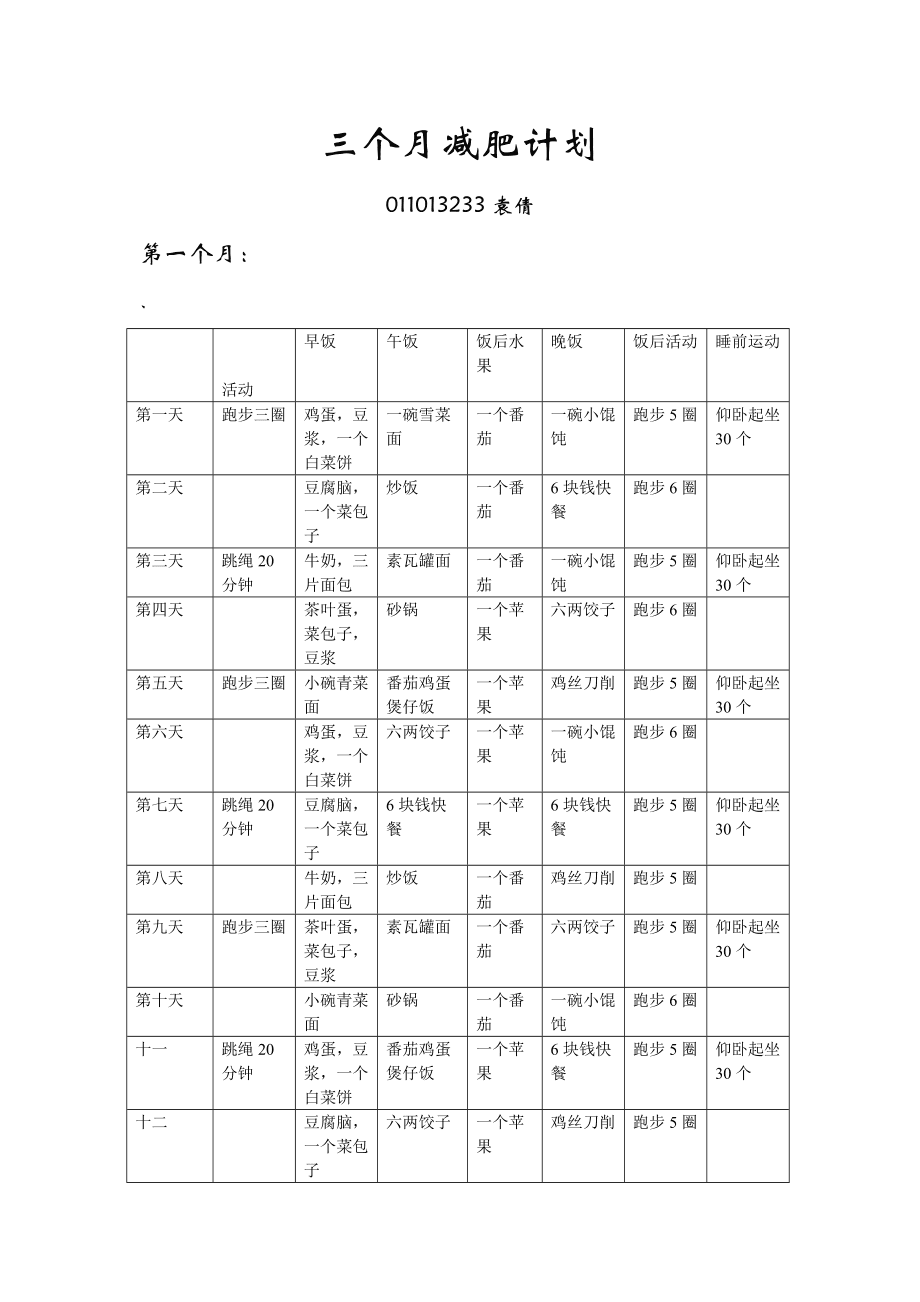 三个月减肥计划

011013233 袁倩

第一个月：

、

|  | 活动 | 早饭 | 午饭 | 饭后水果 | 晚饭 | 饭后活动 | 睡前运动 |
|---|---|---|---|---|---|---|---|
| 第一天 | 跑步三圈 | 鸡蛋，豆浆，一个白菜饼 | 一碗雪菜面 | 一个番茄 | 一碗小馄饨 | 跑步 5 圈 | 仰卧起坐 30 个 |
| 第二天 |  | 豆腐脑，一个菜包子 | 炒饭 | 一个番茄 | 6 块钱快餐 | 跑步 6 圈 |  |
| 第三天 | 跳绳 20 分钟 | 牛奶，三片面包 | 素瓦罐面 | 一个番茄 | 一碗小馄饨 | 跑步 5 圈 | 仰卧起坐 30 个 |
| 第四天 |  | 茶叶蛋，菜包子，豆浆 | 砂锅 | 一个苹果 | 六两饺子 | 跑步 6 圈 |  |
| 第五天 | 跑步三圈 | 小碗青菜面 | 番茄鸡蛋煲仔饭 | 一个苹果 | 鸡丝刀削 | 跑步 5 圈 | 仰卧起坐 30 个 |
| 第六天 |  | 鸡蛋，豆浆，一个白菜饼 | 六两饺子 | 一个苹果 | 一碗小馄饨 | 跑步 6 圈 |  |
| 第七天 | 跳绳 20 分钟 | 豆腐脑，一个菜包子 | 6 块钱快餐 | 一个苹果 | 6 块钱快餐 | 跑步 5 圈 | 仰卧起坐 30 个 |
| 第八天 |  | 牛奶，三片面包 | 炒饭 | 一个番茄 | 鸡丝刀削 | 跑步 5 圈 |  |
| 第九天 | 跑步三圈 | 茶叶蛋，菜包子，豆浆 | 素瓦罐面 | 一个番茄 | 六两饺子 | 跑步 5 圈 | 仰卧起坐 30 个 |
| 第十天 |  | 小碗青菜面 | 砂锅 | 一个番茄 | 一碗小馄饨 | 跑步 6 圈 |  |
| 十一 | 跳绳 20 分钟 | 鸡蛋，豆浆，一个白菜饼 | 番茄鸡蛋煲仔饭 | 一个苹果 | 6 块钱快餐 | 跑步 5 圈 | 仰卧起坐 30 个 |
| 十二 |  | 豆腐脑，一个菜包子 | 六两饺子 | 一个苹果 | 鸡丝刀削 | 跑步 5 圈 |  |